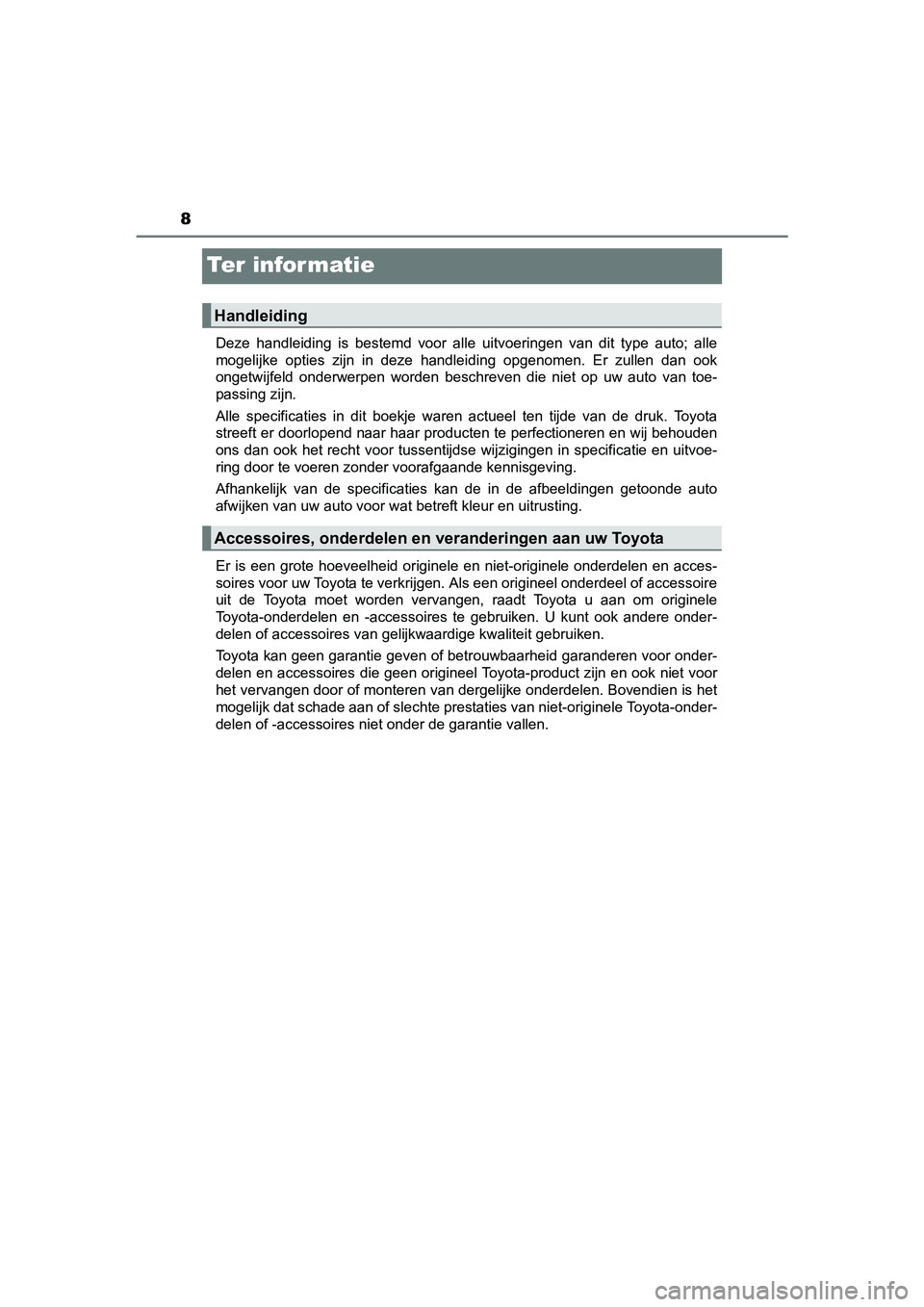 8

Ter informatie

Handleiding

Deze handleiding is bestemd voor alle uitvoeringen van dit type auto; alle mogelijke opties zijn in deze handleiding opgenomen. Er zullen dan ook ongetwijfeld onderwerpen worden beschreven die niet op uw auto van toepassing zijn.

Alle specificaties in dit boekje waren actueel ten tijde van de druk. Toyota streeft er doorlopend naar haar producten te perfectioneren en wij behouden ons dan ook het recht voor tussentijdse wijzigingen in specificatie en uitvoering door te voeren zonder voorafgaande kennisgeving.

Afhankelijk van de specificaties kan de in de afbeeldingen getoonde auto afwijken van uw auto voor wat betreft kleur en uitrusting.

Accessoires, onderdelen en veranderingen aan uw Toyota

Er is een grote hoeveelheid originele en niet-originele onderdelen en accessoires voor uw Toyota te verkrijgen. Als een origineel onderdeel of accessoire uit de Toyota moet worden vervangen, raadt Toyota u aan om originele Toyota-onderdelen en -accessoires te gebruiken. U kunt ook andere onderdelen of accessoires van gelijkwaardige kwaliteit gebruiken.

Toyota kan geen garantie geven of betrouwbaarheid garanderen voor onderdelen en accessoires die geen origineel Toyota-product zijn en ook niet voor het vervangen door of monteren van dergelijke onderdelen. Bovendien is het mogelijk dat schade aan of slechte prestaties van niet-originele Toyota-onderdelen of -accessoires niet onder de garantie vallen.

carmanualsonline.info